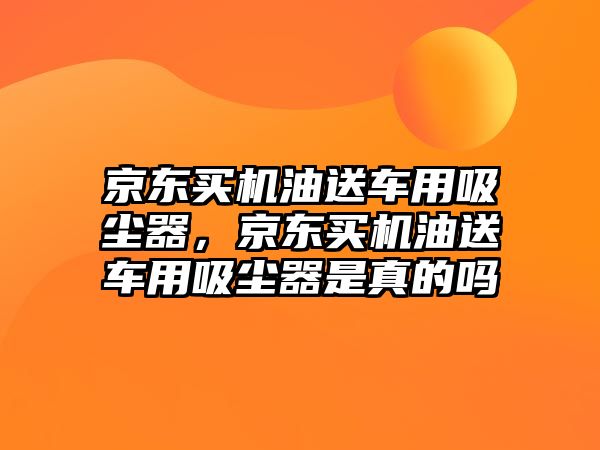 京东买机油送车用吸尘器，京东买机油送车用吸尘器是真的吗